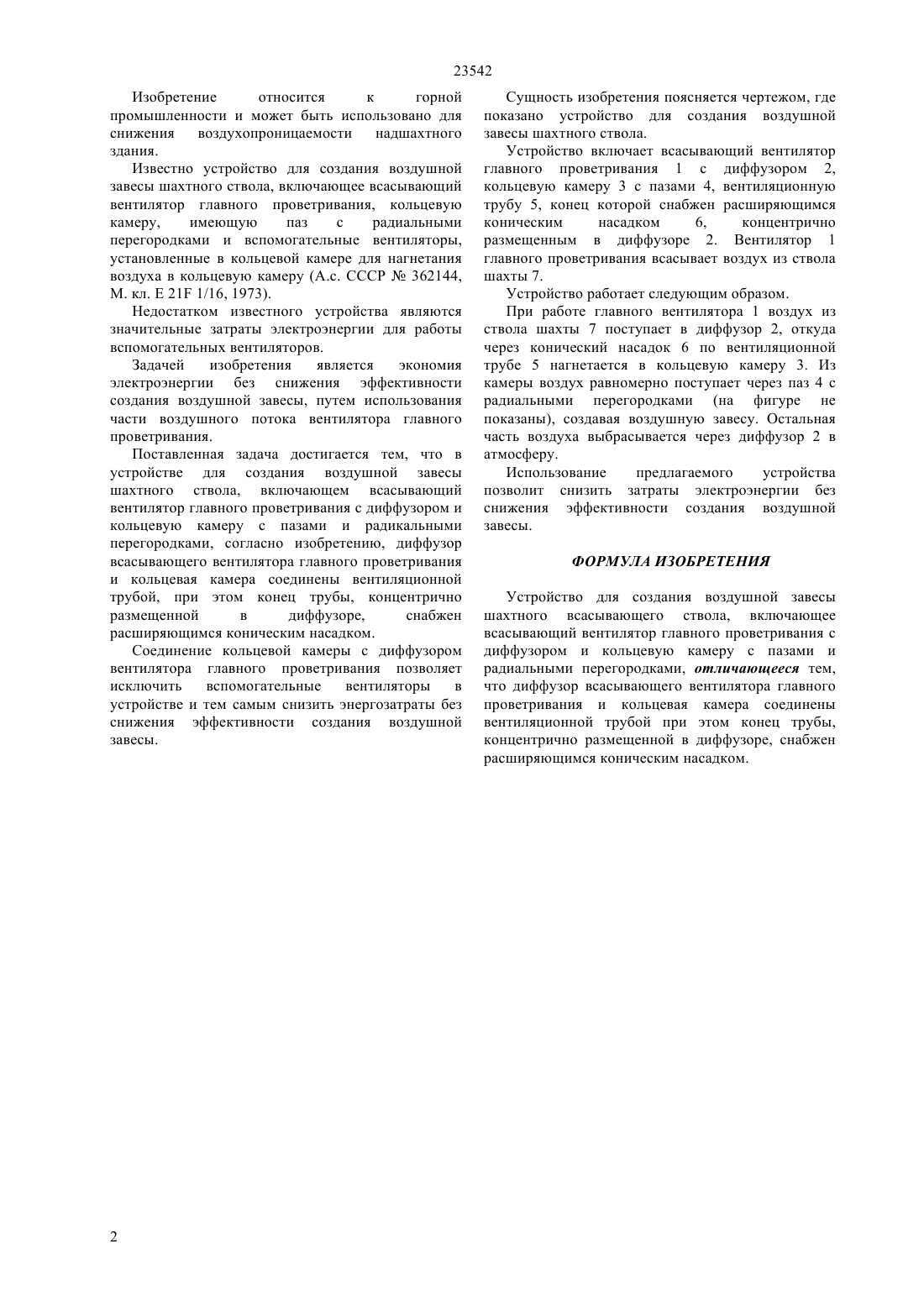 23542

Изобретение относится к горной промышленности и может быть использовано для снижения воздухопроницаемости надшахтного здания.

Известно устройство для создания воздушной завесы шахтного ствола, включающее всасывающий вентилятор главного проветривания, кольцевую камеру, имеющую паз с радиальными перегородками и вспомогательные вентиляторы, установленные в кольцевой камере для нагнетания воздуха в кольцевую камеру (А.с. СССР № 362144, М. кл. Е 21F 1/16, 1973).

Недостатком известного устройства являются значительные затраты электроэнергии для работы вспомогательных вентиляторов.

Задачей изобретения является экономия электроэнергии без снижения эффективности создания воздушной завесы, путем использования части воздушного потока вентилятора главного проветривания.

Поставленная задача достигается тем, что в устройстве для создания воздушной завесы шахтного ствола, включающем всасывающий вентилятор главного проветривания с диффузором и кольцевую камеру с пазами и радикальными перегородками, согласно изобретению, диффузор всасывающего вентилятора главного проветривания и кольцевая камера соединены вентиляционной трубой, при этом конец трубы, концентрично размещенной в диффузоре, снабжен расширяющимся коническим насадком.

Соединение кольцевой камеры с диффузором вентилятора главного проветривания позволяет исключить вспомогательные вентиляторы в устройстве и тем самым снизить энергозатраты без снижения эффективности создания воздушной завесы.

Сущность изобретения поясняется чертежом, где показано устройство для создания воздушной завесы шахтного ствола.

Устройство включает всасывающий вентилятор главного проветривания 1 с диффузором 2, кольцевую камеру 3 с пазами 4, вентиляционную трубу 5, конец которой снабжен расширяющимся коническим насадком 6, концентрично размещенным в диффузоре 2. Вентилятор 1 главного проветривания всасывает воздух из ствола шахты 7.

Устройство работает следующим образом.

При работе главного вентилятора 1 воздух из ствола шахты 7 поступает в диффузор 2, откуда через конический насадок 6 по вентиляционной трубе 5 нагнетается в кольцевую камеру 3. Из камеры воздух равномерно поступает через паз 4 с радиальными перегородками (на фигуре не показаны), создавая воздушную завесу. Остальная часть воздуха выбрасывается через диффузор 2 в атмосферу.

Использование предлагаемого устройства позволит снизить затраты электроэнергии без снижения эффективности создания воздушной завесы.

ФОРМУЛА ИЗОБРЕТЕНИЯ

Устройство для создания воздушной завесы шахтного всасывающего ствола, включающее всасывающий вентилятор главного проветривания с диффузором и кольцевую камеру с пазами и радиальными перегородками, отличающееся тем, что диффузор всасывающего вентилятора главного проветривания и кольцевая камера соединены вентиляционной трубой при этом конец трубы, концентрично размещенной в диффузоре, снабжен расширяющимся коническим насадком.

2